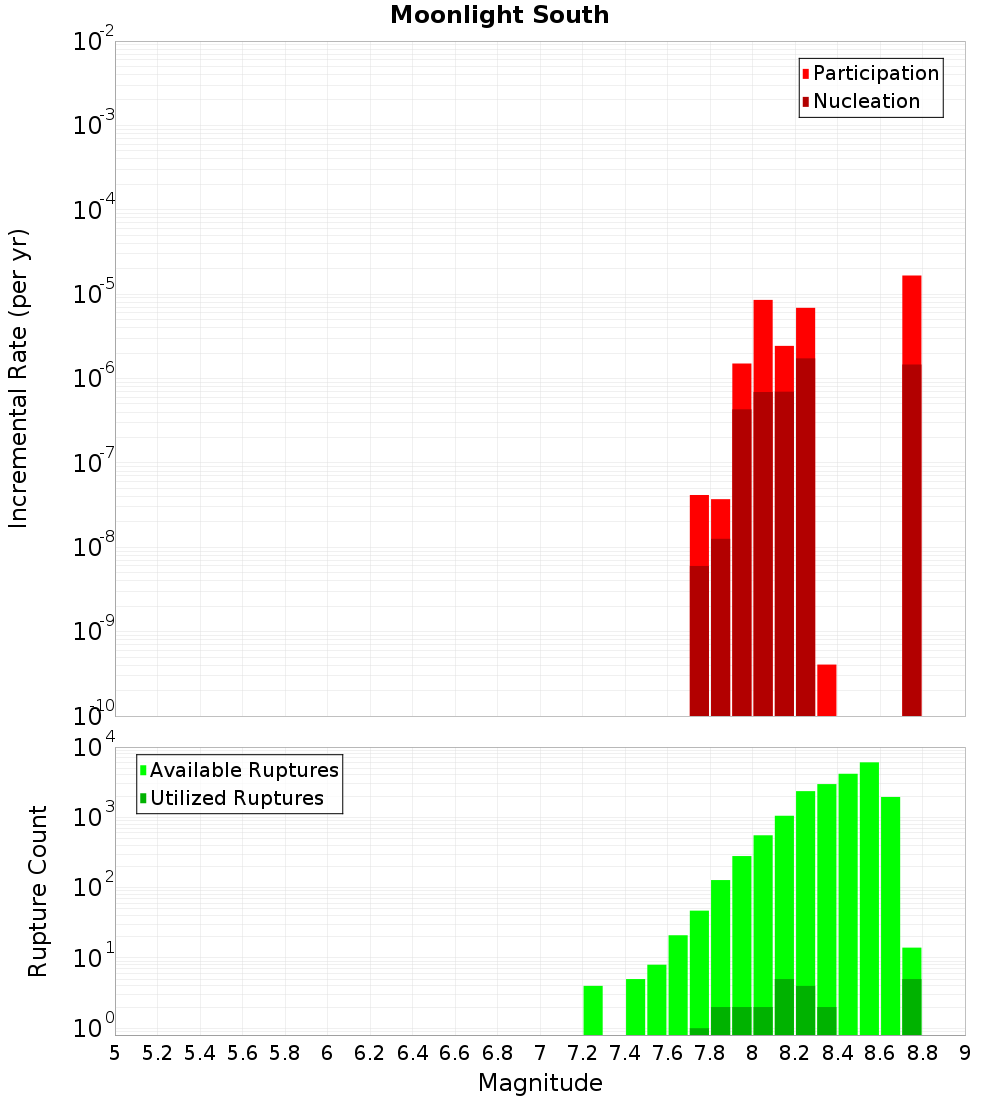 Moonlight South

Participation
Nucleation

Incremental Rate (per yr)

$10^{-2}$
$10^{-3}$
$10^{-4}$
$10^{-5}$
$10^{-6}$
$10^{-7}$
$10^{-8}$
$10^{-9}$
$10^{-10}$

Available Ruptures
Utilized Ruptures

Rupture Count

$10^{4}$
$10^{3}$
$10^{2}$
$10^{1}$
$10^{0}$

5 5.2 5.4 5.6 5.8 6 6.2 6.4 6.6 6.8 7 7.2 7.4 7.6 7.8 8 8.2 8.4 8.6 8.8 9

Magnitude